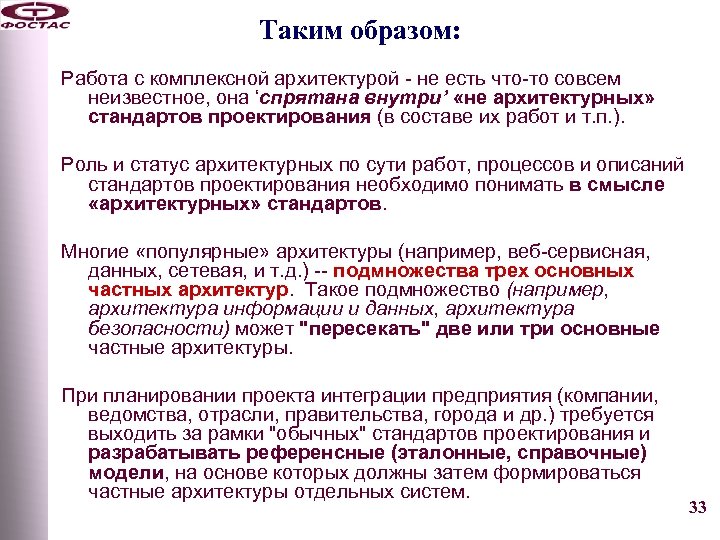 ФОСТАС

Таким образом:

Работа с комплексной архитектурой - не есть что-то совсем неизвестное, она ‘спрятана внутри’ «не архитектурных» стандартов проектирования (в составе их работ и т.п.).

Роль и статус архитектурных по сути работ, процессов и описаний стандартов проектирования необходимо понимать в смысле «архитектурных» стандартов.

Многие «популярные» архитектуры (например, веб-сервисная, данных, сетевая, и т.д.) -- подмножества трех основных частных архитектур. Такое подмножество (например, архитектура информации и данных, архитектура безопасности) может "пересекать" две или три основные частные архитектуры.

При планировании проекта интеграции предприятия (компании, ведомства, отрасли, правительства, города и др.) требуется выходить за рамки "обычных" стандартов проектирования и разрабатывать референсные (эталонные, справочные) модели, на основе которых должны затем формироваться частные архитектуры отдельных систем.

33